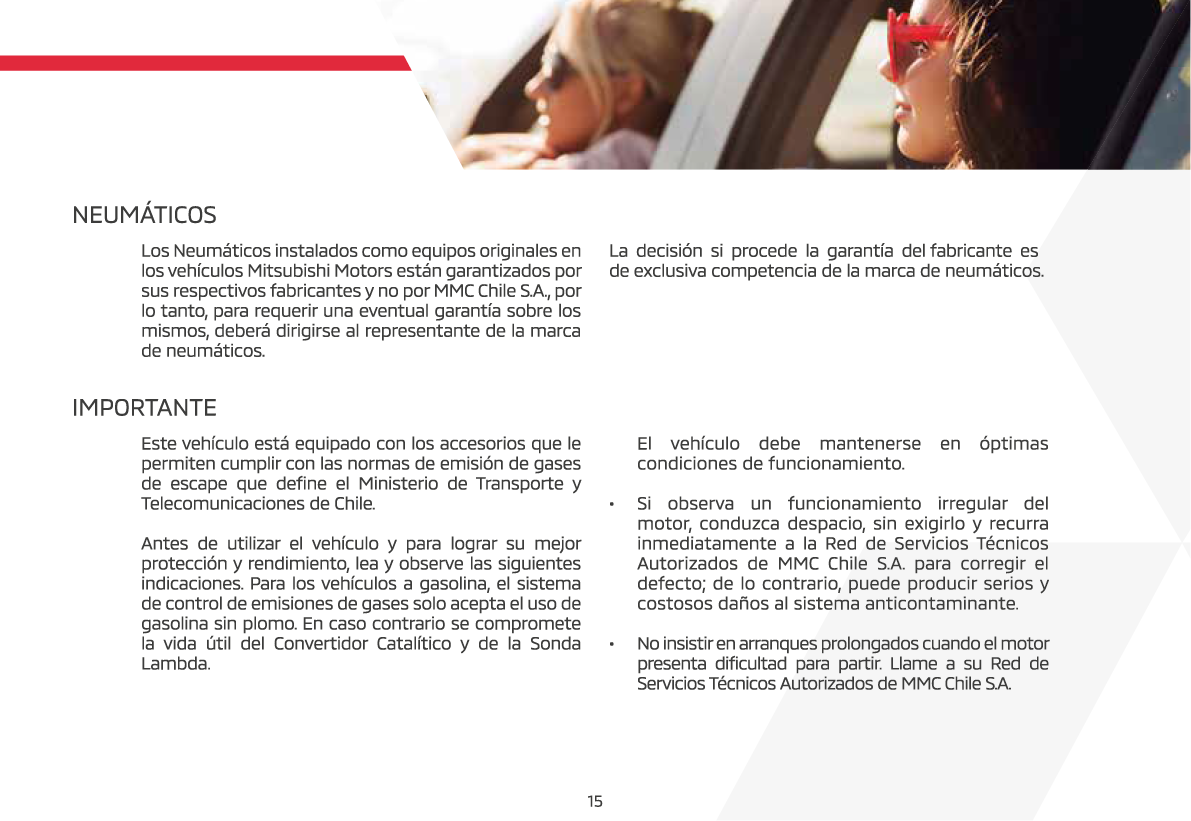 NEUMÁTICOS

Los Neumáticos instalados como equipos originales en los vehículos Mitsubishi Motors están garantizados por sus respectivos fabricantes y no por MMC Chile S.A., por lo tanto, para requerir una eventual garantía sobre los mismos, deberá dirigirse al representante de la marca de neumáticos.

La decisión si procede la garantía del fabricante es de exclusiva competencia de la marca de neumáticos.

IMPORTANTE

Este vehículo está equipado con los accesorios que le permiten cumplir con las normas de emisión de gases de escape que define el Ministerio de Transporte y Telecomunicaciones de Chile.

Antes de utilizar el vehículo y para lograr su mejor protección y rendimiento, lea y observe las siguientes indicaciones. Para los vehículos a gasolina, el sistema de control de emisiones de gases solo acepta el uso de gasolina sin plomo. En caso contrario se compromete la vida útil del Convertidor Catalítico y de la Sonda Lambda.

El vehículo debe mantenerse en óptimas condiciones de funcionamiento.

• Si observa un funcionamiento irregular del motor, conduzca despacio, sin exigirlo y recurra inmediatamente a la Red de Servicios Técnicos Autorizados de MMC Chile S.A. para corregir el defecto; de lo contrario, puede producir serios y costosos daños al sistema anticontaminante.

• No insistir en arranques prolongados cuando el motor presenta dificultad para partir. Llame a su Red de Servicios Técnicos Autorizados de MMC Chile S.A.

15